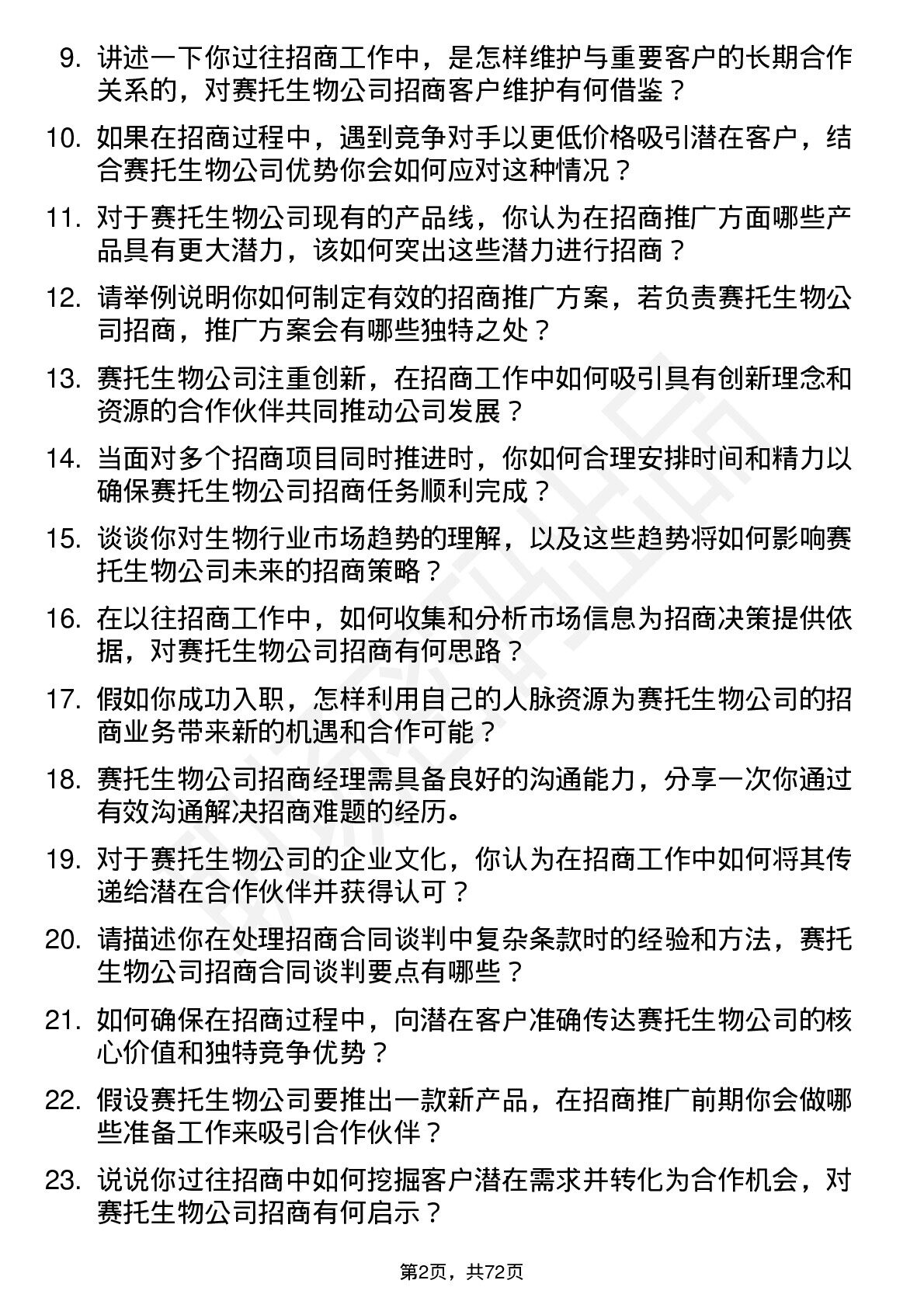 9. 讲述一下你过往招商工作中，是怎样维护与重要客户的长期合作关系的，对赛托生物公司招商客户维护有何借鉴？

10. 如果在招商过程中，遇到竞争对手以更低价格吸引潜在客户，结合赛托生物公司优势你会如何应对这种情况？

11. 对于赛托生物公司现有的产品线，你认为在招商推广方面哪些产品具有更大潜力，该如何突出这些潜力进行招商？

12. 请举例说明你如何制定有效的招商推广方案，若负责赛托生物公司招商，推广方案会有哪些独特之处？

13. 赛托生物公司注重创新，在招商工作中如何吸引具有创新理念和资源的合作伙伴共同推动公司发展？

14. 当面对多个招商项目同时推进时，你如何合理安排时间和精力以确保赛托生物公司招商任务顺利完成？

15. 谈谈你对生物行业市场趋势的理解，以及这些趋势将如何影响赛托生物公司未来的招商策略？

16. 在以往招商工作中，如何收集和分析市场信息为招商决策提供依据，对赛托生物公司招商有何思路？

17. 假如你成功入职，怎样利用自己的人脉资源为赛托生物公司的招商业务带来新的机遇和合作可能？

18. 赛托生物公司招商经理需具备良好的沟通能力，分享一次你通过有效沟通解决招商难题的经历。

19. 对于赛托生物公司的企业文化，你认为在招商工作中如何将其传递给潜在合作伙伴并获得认可？

20. 请描述你在处理招商合同谈判中复杂条款时的经验和方法，赛托生物公司招商合同谈判要点有哪些？

21. 如何确保在招商过程中，向潜在客户准确传达赛托生物公司的核心价值和独特竞争优势？

22. 假设赛托生物公司要推出一款新产品，在招商推广前期你会做哪些准备工作来吸引合作伙伴？

23. 说说你过往招商中如何挖掘客户潜在需求并转化为合作机会，对赛托生物公司招商有何启示？

第2页，共72页